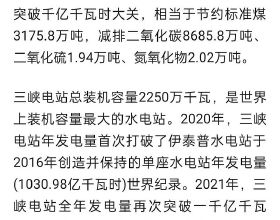 突破千亿千瓦时大关，相当于节约标准煤3175.8万吨，减排二氧化碳8685.8万吨、二氧化硫1.94万吨、氮氧化物2.02万吨。

三峡电站总装机容量2250万千瓦，是世界上装机容量最大的水电站。2020年，三峡电站年发电量首次打破了伊泰普水电站于2016年创造并保持的单座水电站年发电量(1030.98亿千瓦时)世界纪录。2021年，三峡电站全年发电量再次突破一千亿千瓦